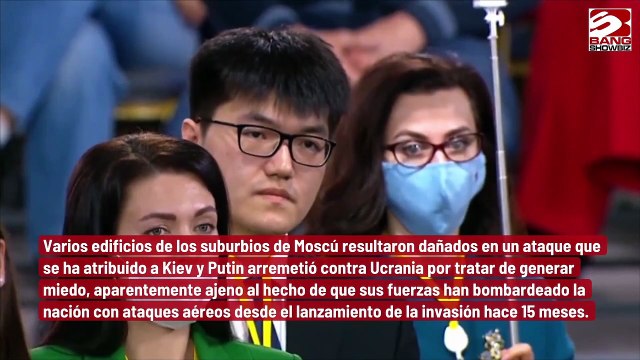 BANG SHOWBIZ

Varios edificios de los suburbios de Moscú resultaron dañados en un ataque que se ha atribuido a Kiev y Putin arremetió contra Ucrania por tratar de generar miedo, aparentemente ajeno al hecho de que sus fuerzas han bombardeado la nación con ataques aéreos desde el lanzamiento de la invasión hace 15 meses.